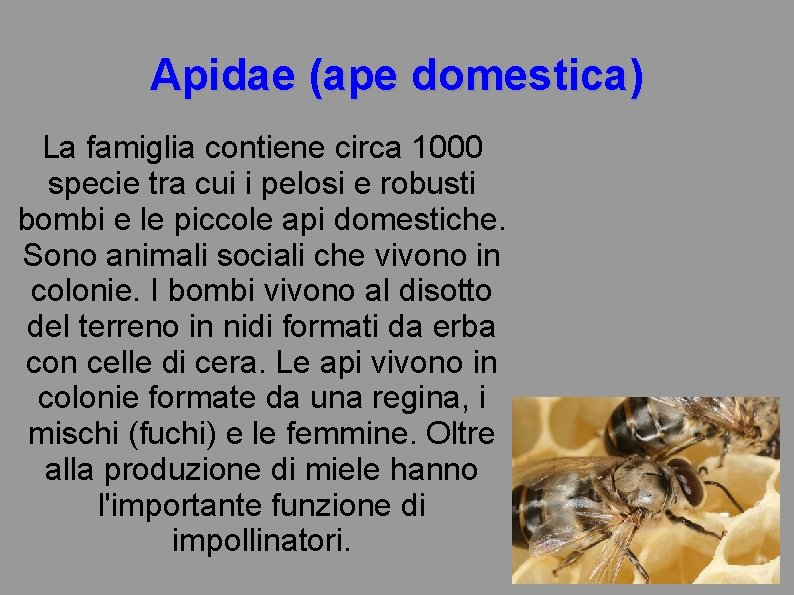 Apidae (ape domestica)

La famiglia contiene circa 1000 specie tra cui i pelosi e robusti bombi e le piccole api domestiche. Sono animali sociali che vivono in colonie. I bombi vivono al disotto del terreno in nidi formati da erba con celle di cera. Le api vivono in colonie formate da una regina, i mischi (fuchi) e le femmine. Oltre alla produzione di miele hanno l'importante funzione di impollinatori.